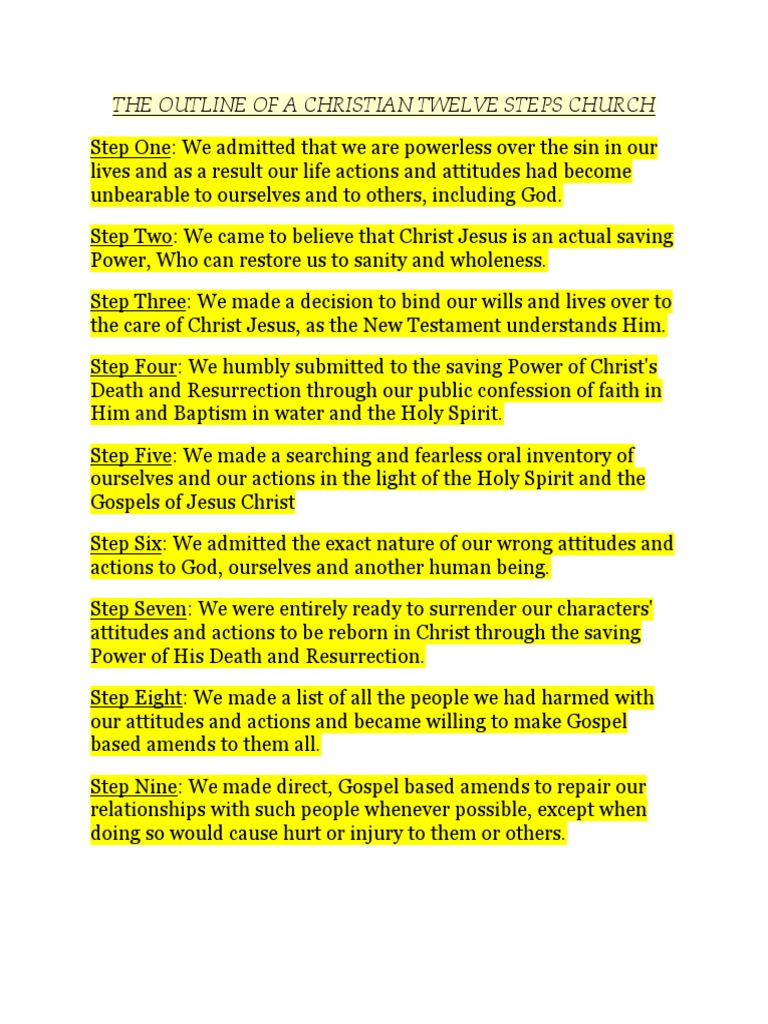 THE OUTLINE OF A CHRISTIAN TWELVE STEPS CHURCH

Step One: We admitted that we are powerless over the sin in our lives and as a result our life actions and attitudes had become unbearable to ourselves and to others, including God.

Step Two: We came to believe that Christ Jesus is an actual saving Power, Who can restore us to sanity and wholeness.

Step Three: We made a decision to bind our wills and lives over to the care of Christ Jesus, as the New Testament understands Him.

Step Four: We humbly submitted to the saving Power of Christ's Death and Resurrection through our public confession of faith in Him and Baptism in water and the Holy Spirit.

Step Five: We made a searching and fearless oral inventory of ourselves and our actions in the light of the Holy Spirit and the Gospels of Jesus Christ

Step Six: We admitted the exact nature of our wrong attitudes and actions to God, ourselves and another human being.

Step Seven: We were entirely ready to surrender our characters' attitudes and actions to be reborn in Christ through the saving Power of His Death and Resurrection.

Step Eight: We made a list of all the people we had harmed with our attitudes and actions and became willing to make Gospel based amends to them all.

Step Nine: We made direct, Gospel based amends to repair our relationships with such people whenever possible, except when doing so would cause hurt or injury to them or others.